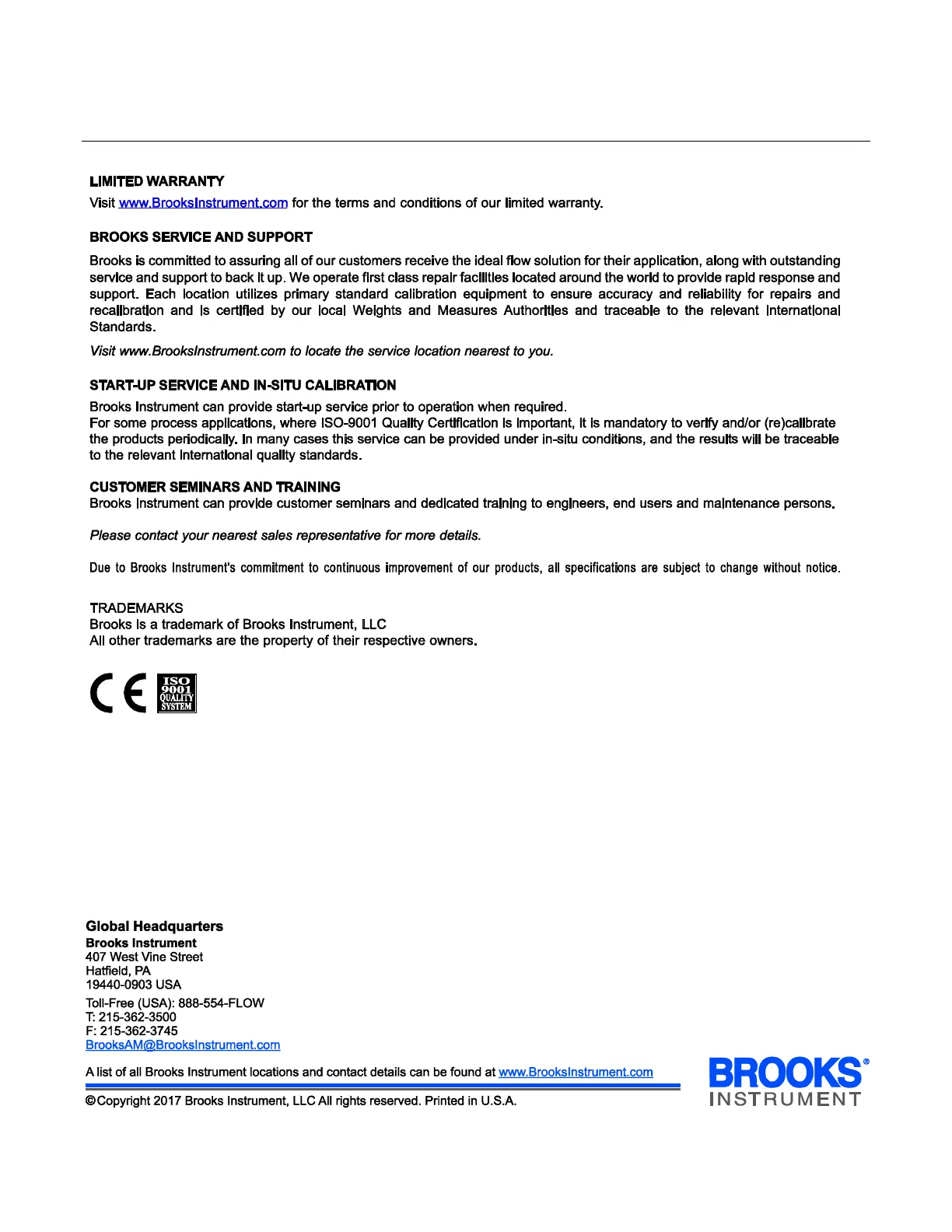 LIMITED WARRANTY
Visit www.BrooksInstrument.com for the terms and conditions of our limited warranty.

BROOKS SERVICE AND SUPPORT
Brooks is committed to assuring all of our customers receive the ideal flow solution for their application, along with outstanding service and support to back it up. We operate first class repair facilities located around the world to provide rapid response and support. Each location utilizes primary standard calibration equipment to ensure accuracy and reliability for repairs and recalibration and is certified by our local Weights and Measures Authorities and traceable to the relevant International Standards.

Visit www.BrooksInstrument.com to locate the service location nearest to you.

START-UP SERVICE AND IN-SITU CALIBRATION
Brooks Instrument can provide start-up service prior to operation when required.
For some process applications, where ISO-9001 Quality Certification is important, it is mandatory to verify and/or (re)calibrate the products periodically. In many cases this service can be provided under in-situ conditions, and the results will be traceable to the relevant international quality standards.

CUSTOMER SEMINARS AND TRAINING
Brooks Instrument can provide customer seminars and dedicated training to engineers, end users and maintenance persons.

Please contact your nearest sales representative for more details.

Due to Brooks Instrument's commitment to continuous improvement of our products, all specifications are subject to change without notice.

TRADEMARKS
Brooks is a trademark of Brooks Instrument, LLC
All other trademarks are the property of their respective owners.

CE ISO 9001 QUALITY SYSTEM

Global Headquarters
Brooks Instrument
407 West Vine Street
Hatfield, PA
19440-0903 USA
Toll-Free (USA): 888-554-FLOW
T: 215-362-3500
F: 215-362-3745
BrooksAM@BrooksInstrument.com

A list of all Brooks Instrument locations and contact details can be found at www.BrooksInstrument.com

©Copyright 2017 Brooks Instrument, LLC All rights reserved. Printed in U.S.A.

BROOKS® INSTRUMENT